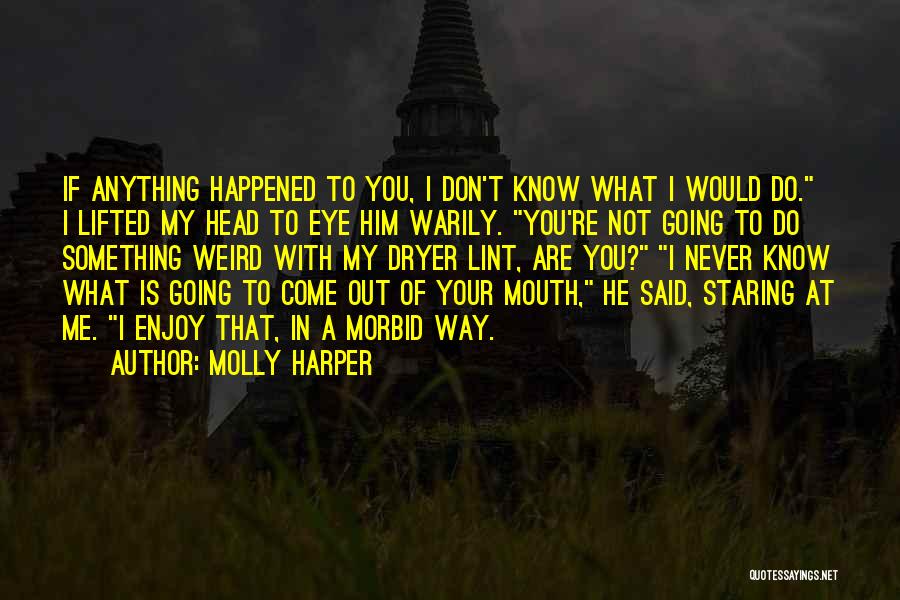 IF ANYTHING HAPPENED TO YOU, I DON'T KNOW WHAT I WOULD DO." I LIFTED MY HEAD TO EYE HIM WARILY. "YOU'RE NOT GOING TO DO SOMETHING WEIRD WITH MY DRYER LINT, ARE YOU?" "I NEVER KNOW WHAT IS GOING TO COME OUT OF YOUR MOUTH," HE SAID, STARING AT ME. "I ENJOY THAT, IN A MORBID WAY.

AUTHOR: MOLLY HARPER

QUOTESSAYINGS.NET